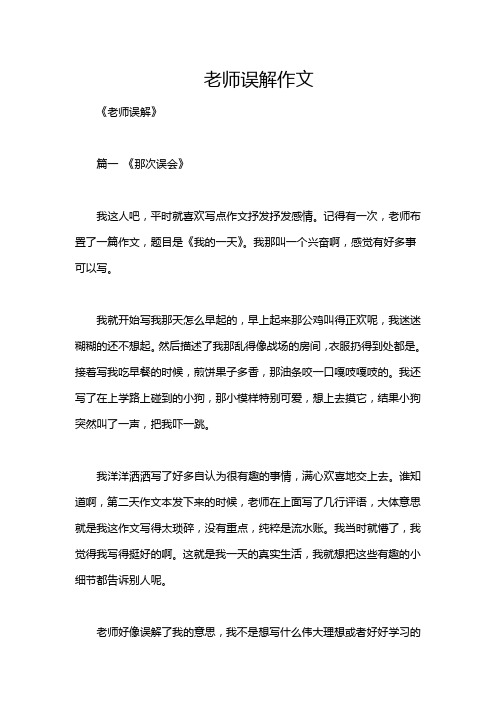 老师误解作文

《老师误解》

篇一 《那次误会》

我这人吧，平时就喜欢写点作文抒发抒发感情。记得有一次，老师布置了一篇作文，题目是《我的一天》。我那叫一个兴奋啊，感觉有好多事可以写。

我就开始写我那天怎么早起的，早上起来那公鸡叫得正欢呢，我迷迷糊糊的还不想起。然后描述了我那乱得像战场的房间，衣服扔得到处都是。接着写我吃早餐的时候，煎饼果子多香，那油条咬一口嘎吱嘎吱的。我还写了在上学路上碰到的小狗，那小模样特别可爱，想上去摸它，结果小狗突然叫了一声，把我吓一跳。

我洋洋洒洒写了好多自认为很有趣的事情，满心欢喜地交上去。谁知道啊，第二天作文本发下来的时候，老师在上面写了几行评语，大体意思就是我这作文写得太琐碎，没有重点，纯粹是流水账。我当时就懵了，我觉得我写得挺好的啊。这就是我一天的真实生活，我就想把这些有趣的小细节都告诉别人呢。

老师好像误解了我的意思，我不是想写什么伟大理想或者好好学习的